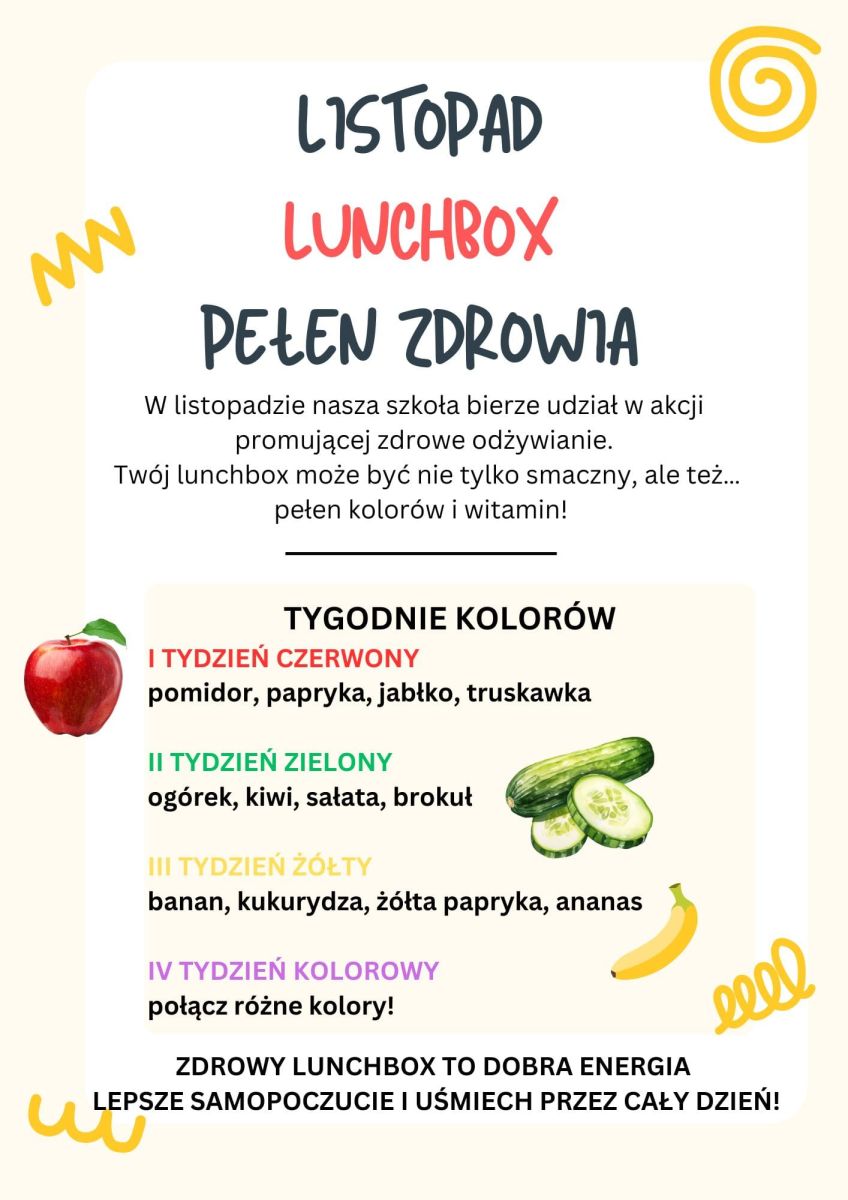 LISTOPAD

LUNCHBOX

PEŁEN ZDROWIA

W listopadzie nasza szkoła bierze udział w akcji promującej zdrowe odżywianie. Twój lunchbox może być nie tylko smaczny, ale też... pełen kolorów i witamin!

TYGODNIE KOLORÓW

I TYDZIEŃ CZERWONY
pomidor, papryka, jabłko, truskawka

II TYDZIEŃ ZIELONY
ogórek, kiwi, sałata, brokuł

III TYDZIEŃ ŻÓŁTY
banan, kukurydza, żółta papryka, ananas

IV TYDZIEŃ KOLOROWY
połącz różne kolory!

ZDROWY LUNCHBOX TO DOBRA ENERGIA
LEPSZE SAMOPOCZUCIE I UŚMIECH PRZEZ CAŁY DZIEŃ!